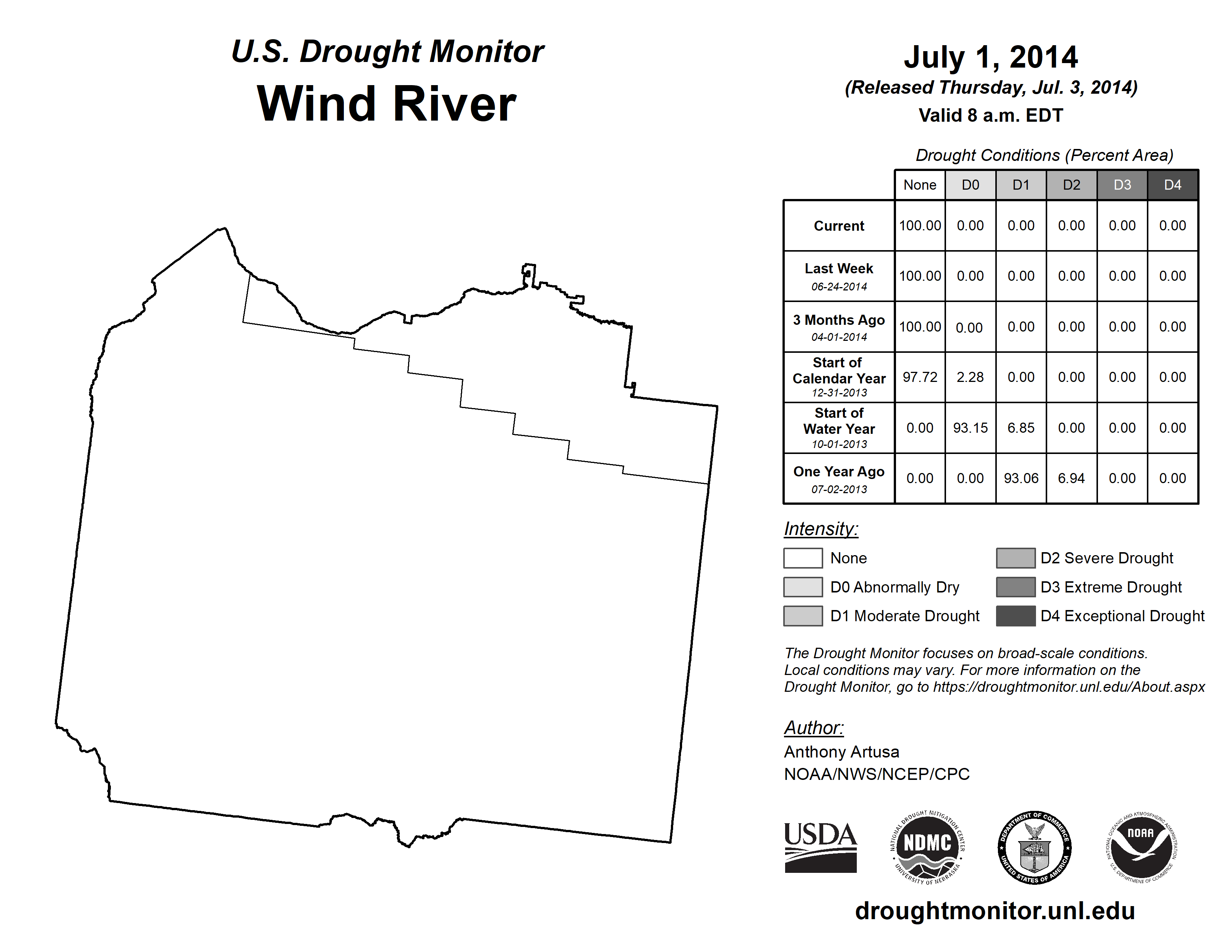 U.S. Drought Monitor
Wind River

July 1, 2014
(Released Thursday, Jul. 3, 2014)
Valid 8 a.m. EDT

Drought Conditions (Percent Area)

| | None | D0 | D1 | D2 | D3 | D4 |
|---|---|---|---|---|---|---|
| Current | 100.00 | 0.00 | 0.00 | 0.00 | 0.00 | 0.00 |
| Last Week 06-24-2014 | 100.00 | 0.00 | 0.00 | 0.00 | 0.00 | 0.00 |
| 3 Months Ago 04-01-2014 | 100.00 | 0.00 | 0.00 | 0.00 | 0.00 | 0.00 |
| Start of Calendar Year 12-31-2013 | 97.72 | 2.28 | 0.00 | 0.00 | 0.00 | 0.00 |
| Start of Water Year 10-01-2013 | 0.00 | 93.15 | 6.85 | 0.00 | 0.00 | 0.00 |
| One Year Ago 07-02-2013 | 0.00 | 0.00 | 93.06 | 6.94 | 0.00 | 0.00 |

Intensity:
None
D0 Abnormally Dry
D1 Moderate Drought
D2 Severe Drought
D3 Extreme Drought
D4 Exceptional Drought

The Drought Monitor focuses on broad-scale conditions. Local conditions may vary. For more information on the Drought Monitor, go to https://droughtmonitor.unl.edu/About.aspx

Author:
Anthony Artusa
NOAA/NWS/NCEP/CPC

USDA
NATIONAL DROUGHT MITIGATION CENTER NDMC UNIVERSITY OF NEBRASKA
DEPARTMENT OF COMMERCE UNITED STATES OF AMERICA
NATIONAL OCEANIC AND ATMOSPHERIC ADMINISTRATION NOAA U.S. DEPARTMENT OF COMMERCE

droughtmonitor.unl.edu